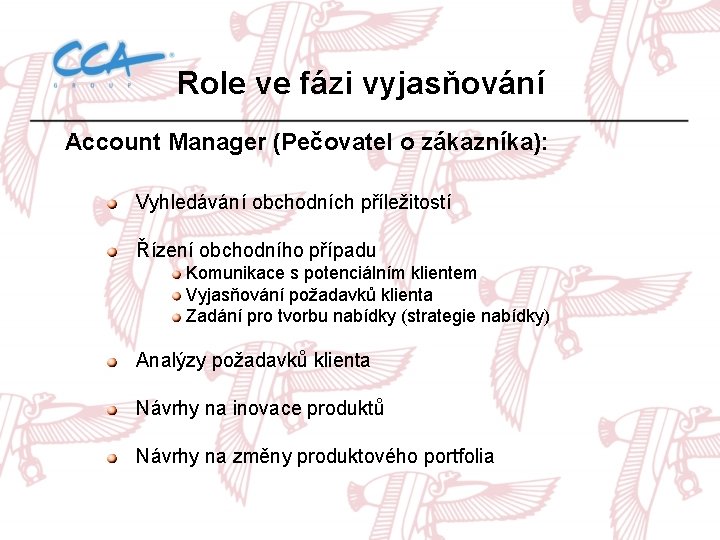 CCA
GROUP

Role ve fázi vyjasňování

Account Manager (Pečovatel o zákazníka):

Vyhledávání obchodních příležitostí

Řízení obchodního případu
Komunikace s potenciálním klientem
Vyjasňování požadavků klienta
Zadání pro tvorbu nabídky (strategie nabídky)

Analýzy požadavků klienta

Návrhy na inovace produktů

Návrhy na změny produktového portfolia